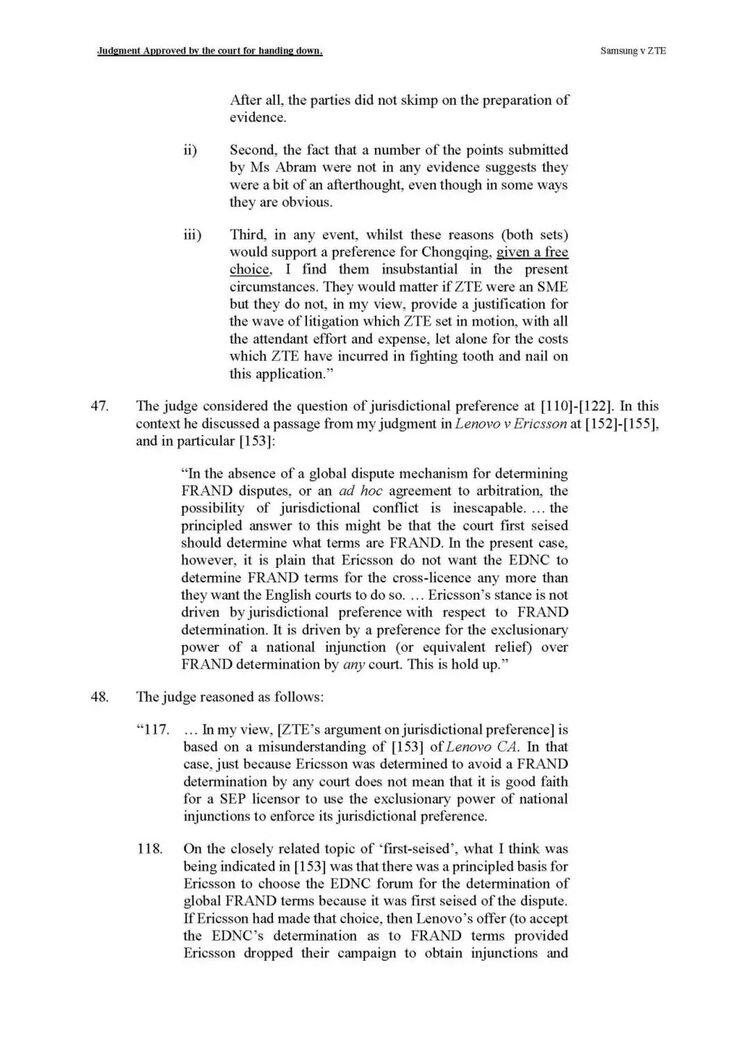 Judgment Approved by the court for handing down.

Samsung v ZTE

After all, the parties did not skimp on the preparation of evidence.

ii) Second, the fact that a number of the points submitted by Ms Abram were not in any evidence suggests they were a bit of an afterthought, even though in some ways they are obvious.

iii) Third, in any event, whilst these reasons (both sets) would support a preference for Chongqing, given a free choice, I find them insubstantial in the present circumstances. They would matter if ZTE were an SME but they do not, in my view, provide a justification for the wave of litigation which ZTE set in motion, with all the attendant effort and expense, let alone for the costs which ZTE have incurred in fighting tooth and nail on this application."

47. The judge considered the question of jurisdictional preference at [110]-[122]. In this context he discussed a passage from my judgment in Lenovo v Ericsson at [152]-[155], and in particular [153]:

"In the absence of a global dispute mechanism for determining FRAND disputes, or an ad hoc agreement to arbitration, the possibility of jurisdictional conflict is inescapable. … the principled answer to this might be that the court first seised should determine what terms are FRAND. In the present case, however, it is plain that Ericsson do not want the EDNC to determine FRAND terms for the cross-licence any more than they want the English courts to do so. … Ericsson's stance is not driven by jurisdictional preference with respect to FRAND determination. It is driven by a preference for the exclusionary power of a national injunction (or equivalent relief) over FRAND determination by any court. This is hold up."

48. The judge reasoned as follows:

"117. … In my view, [ZTE's argument on jurisdictional preference] is based on a misunderstanding of [153] of Lenovo CA. In that case, just because Ericsson was determined to avoid a FRAND determination by any court does not mean that it is good faith for a SEP licensor to use the exclusionary power of national injunctions to enforce its jurisdictional preference.

118. On the closely related topic of 'first-seised', what I think was being indicated in [153] was that there was a principled basis for Ericsson to choose the EDNC forum for the determination of global FRAND terms because it was first seised of the dispute. If Ericsson had made that choice, then Lenovo's offer (to accept the EDNC's determination as to FRAND terms provided Ericsson dropped their campaign to obtain injunctions and